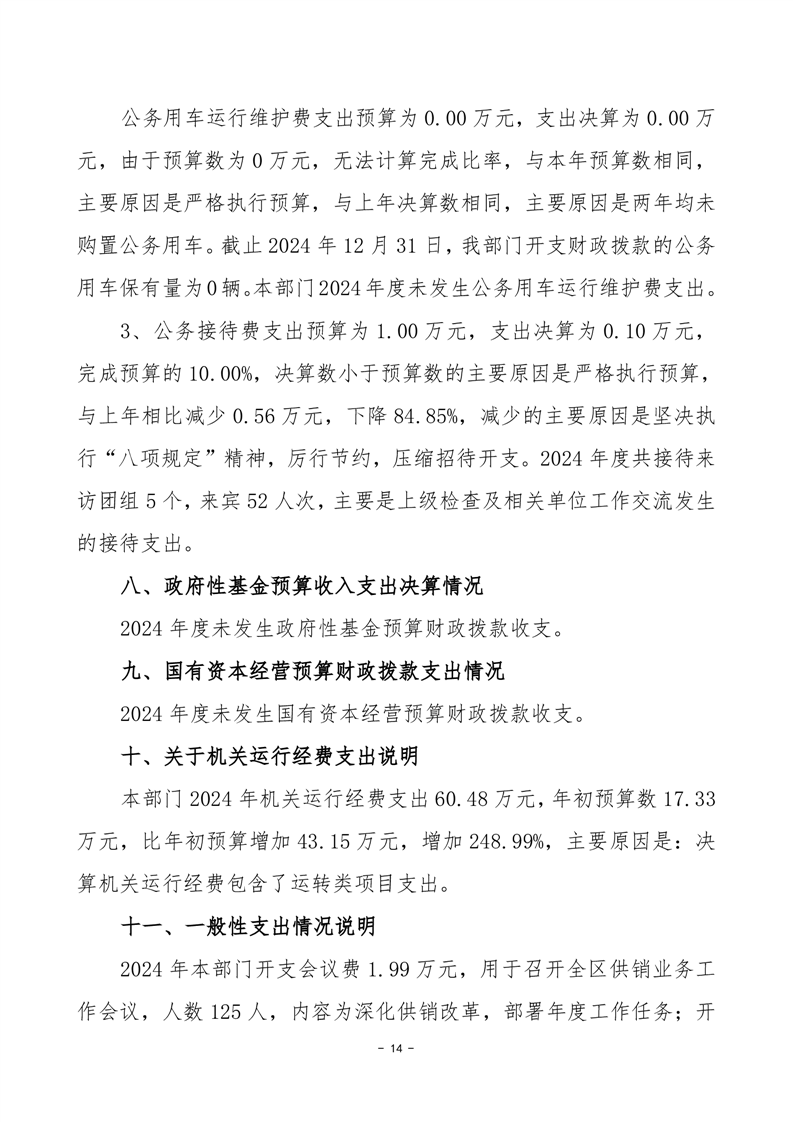 公务用车运行维护费支出预算为 0.00 万元，支出决算为 0.00 万元，由于预算数为 0 万元，无法计算完成比率，与本年预算数相同，主要原因是严格执行预算，与上年决算数相同，主要原因是两年均未购置公务用车。截止 2024 年 12 月 31 日，我部门开支财政拨款的公务用车保有量为 0 辆。本部门 2024 年度未发生公务用车运行维护费支出。

3、公务接待费支出预算为 1.00 万元，支出决算为 0.10 万元，完成预算的 10.00%，决算数小于预算数的主要原因是严格执行预算，与上年相比减少 0.56 万元，下降 84.85%，减少的主要原因是坚决执行“八项规定”精神，厉行节约，压缩招待开支。2024 年度共接待来访团组 5 个，来宾 52 人次，主要是上级检查及相关单位工作交流发生的接待支出。

八、政府性基金预算收入支出决算情况

2024 年度未发生政府性基金预算财政拨款收支。

九、国有资本经营预算财政拨款支出情况

2024 年度未发生国有资本经营预算财政拨款收支。

十、关于机关运行经费支出说明

本部门 2024 年机关运行经费支出 60.48 万元，年初预算数 17.33 万元，比年初预算增加 43.15 万元，增加 248.99%，主要原因是：决算机关运行经费包含了运转类项目支出。

十一、一般性支出情况说明

2024 年本部门开支会议费 1.99 万元，用于召开全区供销业务工作会议，人数 125 人，内容为深化供销改革，部署年度工作任务；开

- 14 -